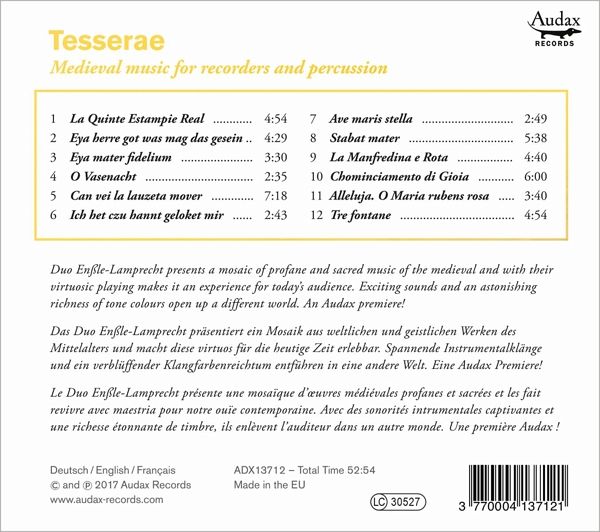 Audax
RECORDS

Tesserae

Medieval music for recorders and percussion

1 La Quinte Estampie Real 4:54
2 Eya herre got was mag das gesein 4:29
3 Eya mater fidelium 3:30
4 O Vasenacht 2:35
5 Can vei la lauzeta mover 7:18
6 Ich het czu hannt geloket mir 2:43

7 Ave maris stella 2:49
8 Stabat mater 5:38
9 La Manfredina e Rota 4:40
10 Chominciamento di Gioia 6:00
11 Alleluja. O Maria rubens rosa 3:40
12 Tre fontane 4:54

Duo Enßle-Lamprecht presents a mosaic of profane and sacred music of the medieval and with their virtuosic playing makes it an experience for today's audience. Exciting sounds and an astonishing richness of tone colours open up a different world. An Audax premiere!

Das Duo Enßle-Lamprecht präsentiert ein Mosaik aus weltlichen und geistlichen Werken des Mittelalters und macht diese virtuos für die heutige Zeit erlebbar. Spannende Instrumentalklänge und ein verblüffender Klangfarbenreichtum entführen in eine andere Welt. Eine Audax Premiere!

Le Duo Enßle-Lamprecht présente une mosaïque d'œuvres médiévales profanes et sacrées et les fait revivre avec maestria pour notre ouïe contemporaine. Avec des sonorités intrumentales captivantes et une richesse étonnante de timbre, ils enlèvent l'auditeur dans un autre monde. Une première Audax !

Deutsch / English / Français
© and ℗ 2017 Audax Records
www.audax-records.com

ADX13712 – Total Time 52:54
Made in the EU

LC 30527

3 770004 137121